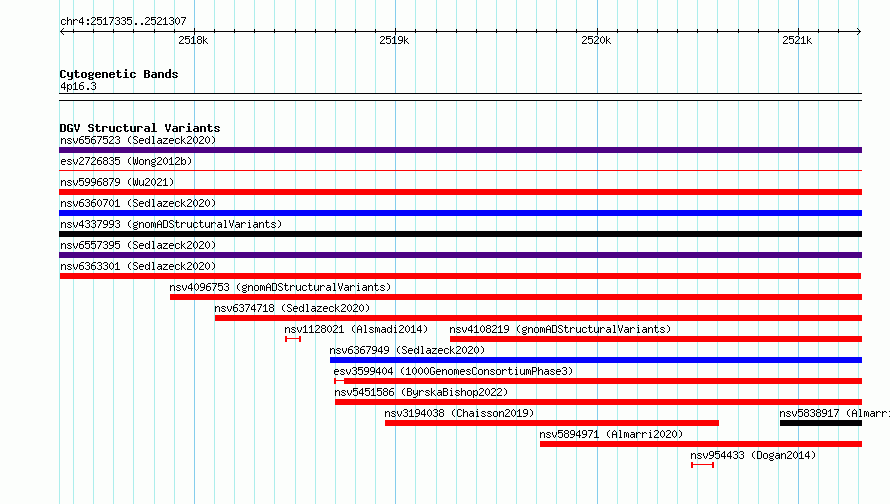 chr4:2517335..2521307

2518k

2519k

2520k

2521k

Cytogenetic Bands
4p16.3

DGV Structural Variants
nsv6567523 (Sedlazeck2020)
esv2726835 (Wong2012b)
nsv5996879 (Wu2021)
nsv6360701 (Sedlazeck2020)
nsv4337993 (gnomADStructuralVariants)
nsv6557395 (Sedlazeck2020)
nsv6363301 (Sedlazeck2020)
nsv4096753 (gnomADStructuralVariants)
nsv6374718 (Sedlazeck2020)
nsv1128021 (Alsmadi2014)
nsv4108219 (gnomADStructuralVariants)
nsv6367949 (Sedlazeck2020)
esv3599404 (1000GenomesConsortiumPhase3)
nsv5451586 (ByrskaBishop2022)
nsv3194038 (Chaisson2019)
nsv5838917 (Almarri
nsv5894971 (Almarri2020)
nsv954433 (Dogan2014)